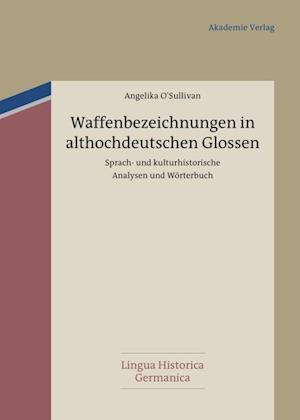 Akademie Verlag

Angelika O'Sullivan

Waffenbezeichnungen in althochdeutschen Glossen

Sprach- und kulturhistorische Analysen und Wörterbuch

Lingua Historica Germanica